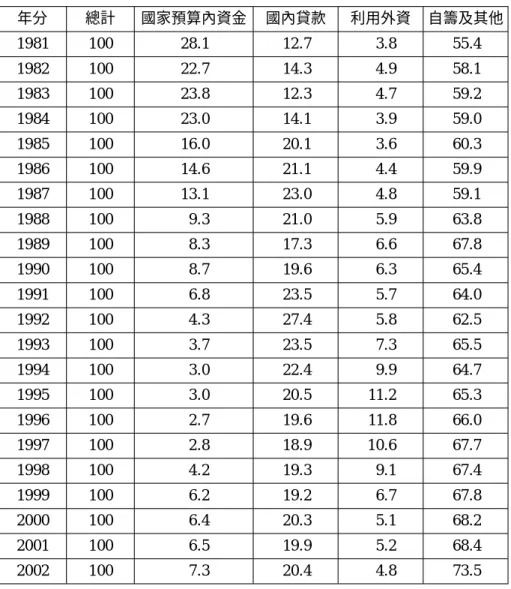 | 年分 | 總計 | 國家預算內資金 | 國內貸款 | 利用外資 | 自籌及其他 |
|---|---|---|---|---|---|
| 1981 | 100 | 28.1 | 12.7 | 3.8 | 55.4 |
| 1982 | 100 | 22.7 | 14.3 | 4.9 | 58.1 |
| 1983 | 100 | 23.8 | 12.3 | 4.7 | 59.2 |
| 1984 | 100 | 23.0 | 14.1 | 3.9 | 59.0 |
| 1985 | 100 | 16.0 | 20.1 | 3.6 | 60.3 |
| 1986 | 100 | 14.6 | 21.1 | 4.4 | 59.9 |
| 1987 | 100 | 13.1 | 23.0 | 4.8 | 59.1 |
| 1988 | 100 | 9.3 | 21.0 | 5.9 | 63.8 |
| 1989 | 100 | 8.3 | 17.3 | 6.6 | 67.8 |
| 1990 | 100 | 8.7 | 19.6 | 6.3 | 65.4 |
| 1991 | 100 | 6.8 | 23.5 | 5.7 | 64.0 |
| 1992 | 100 | 4.3 | 27.4 | 5.8 | 62.5 |
| 1993 | 100 | 3.7 | 23.5 | 7.3 | 65.5 |
| 1994 | 100 | 3.0 | 22.4 | 9.9 | 64.7 |
| 1995 | 100 | 3.0 | 20.5 | 11.2 | 65.3 |
| 1996 | 100 | 2.7 | 19.6 | 11.8 | 66.0 |
| 1997 | 100 | 2.8 | 18.9 | 10.6 | 67.7 |
| 1998 | 100 | 4.2 | 19.3 | 9.1 | 67.4 |
| 1999 | 100 | 6.2 | 19.2 | 6.7 | 67.8 |
| 2000 | 100 | 6.4 | 20.3 | 5.1 | 68.2 |
| 2001 | 100 | 6.5 | 19.9 | 5.2 | 68.4 |
| 2002 | 100 | 7.3 | 20.4 | 4.8 | 73.5 |